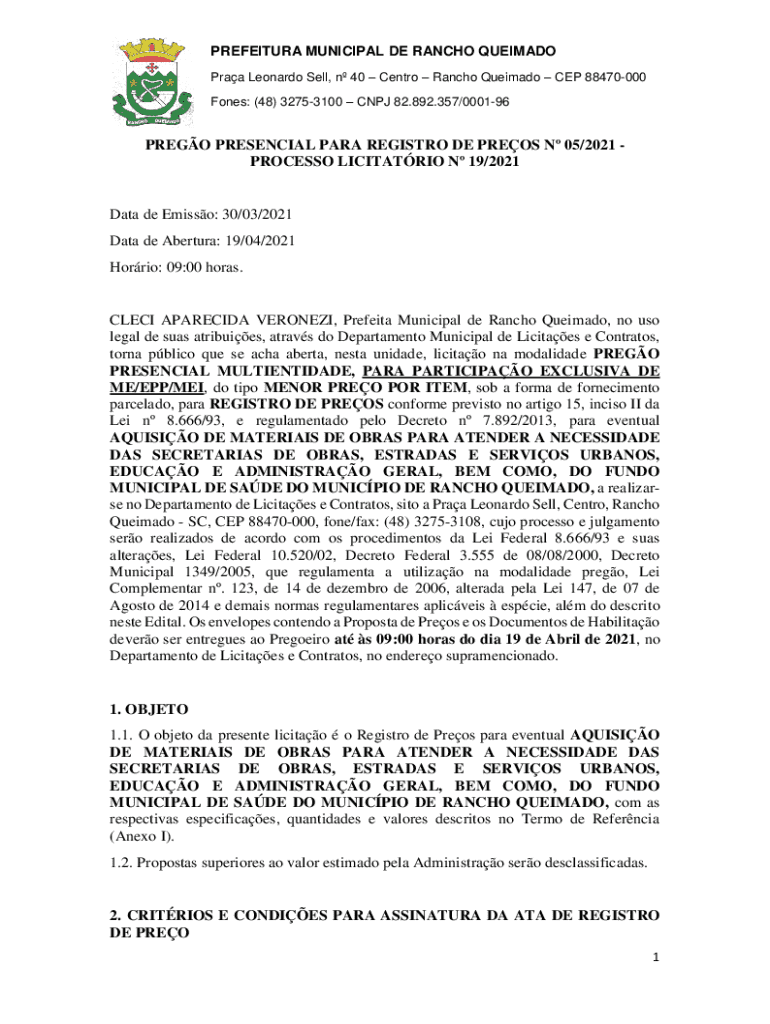 PREFEITURA MUNICIPAL DE RANCHO QUEIMADO

Praça Leonardo Sell, nº 40 – Centro – Rancho Queimado – CEP 88470-000

Fones: (48) 3275-3100 – CNPJ 82.892.357/0001-96

PREGÃO PRESENCIAL PARA REGISTRO DE PREÇOS Nº 05/2021 - PROCESSO LICITATÓRIO Nº 19/2021

Data de Emissão: 30/03/2021

Data de Abertura: 19/04/2021

Horário: 09:00 horas.

CLECI APARECIDA VERONEZI, Prefeita Municipal de Rancho Queimado, no uso legal de suas atribuições, através do Departamento Municipal de Licitações e Contratos, torna público que se acha aberta, nesta unidade, licitação na modalidade PREGÃO PRESENCIAL MULTIENTIDADE, PARA PARTICIPAÇÃO EXCLUSIVA DE ME/EPP/MEI, do tipo MENOR PREÇO POR ITEM, sob a forma de fornecimento parcelado, para REGISTRO DE PREÇOS conforme previsto no artigo 15, inciso II da Lei nº 8.666/93, e regulamentado pelo Decreto nº 7.892/2013, para eventual AQUISIÇÃO DE MATERIAIS DE OBRAS PARA ATENDER A NECESSIDADE DAS SECRETARIAS DE OBRAS, ESTRADAS E SERVIÇOS URBANOS, EDUCAÇÃO E ADMINISTRAÇÃO GERAL, BEM COMO, DO FUNDO MUNICIPAL DE SAÚDE DO MUNICÍPIO DE RANCHO QUEIMADO, a realizar-se no Departamento de Licitações e Contratos, sito a Praça Leonardo Sell, Centro, Rancho Queimado - SC, CEP 88470-000, fone/fax: (48) 3275-3108, cujo processo e julgamento serão realizados de acordo com os procedimentos da Lei Federal 8.666/93 e suas alterações, Lei Federal 10.520/02, Decreto Federal 3.555 de 08/08/2000, Decreto Municipal 1349/2005, que regulamenta a utilização na modalidade pregão, Lei Complementar nº. 123, de 14 de dezembro de 2006, alterada pela Lei 147, de 07 de Agosto de 2014 e demais normas regulamentares aplicáveis à espécie, além do descrito neste Edital. Os envelopes contendo a Proposta de Preços e os Documentos de Habilitação deverão ser entregues ao Pregoeiro até às 09:00 horas do dia 19 de Abril de 2021, no Departamento de Licitações e Contratos, no endereço supramencionado.

1. OBJETO

1.1. O objeto da presente licitação é o Registro de Preços para eventual AQUISIÇÃO DE MATERIAIS DE OBRAS PARA ATENDER A NECESSIDADE DAS SECRETARIAS DE OBRAS, ESTRADAS E SERVIÇOS URBANOS, EDUCAÇÃO E ADMINISTRAÇÃO GERAL, BEM COMO, DO FUNDO MUNICIPAL DE SAÚDE DO MUNICÍPIO DE RANCHO QUEIMADO, com as respectivas especificações, quantidades e valores descritos no Termo de Referência (Anexo I).

1.2. Propostas superiores ao valor estimado pela Administração serão desclassificadas.

2. CRITÉRIOS E CONDIÇÕES PARA ASSINATURA DA ATA DE REGISTRO DE PREÇO

1